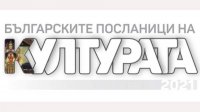 БЪЛГАРСКИТЕ ПОСЛАНИЦИ НА
КУЛТУРАТА
2021